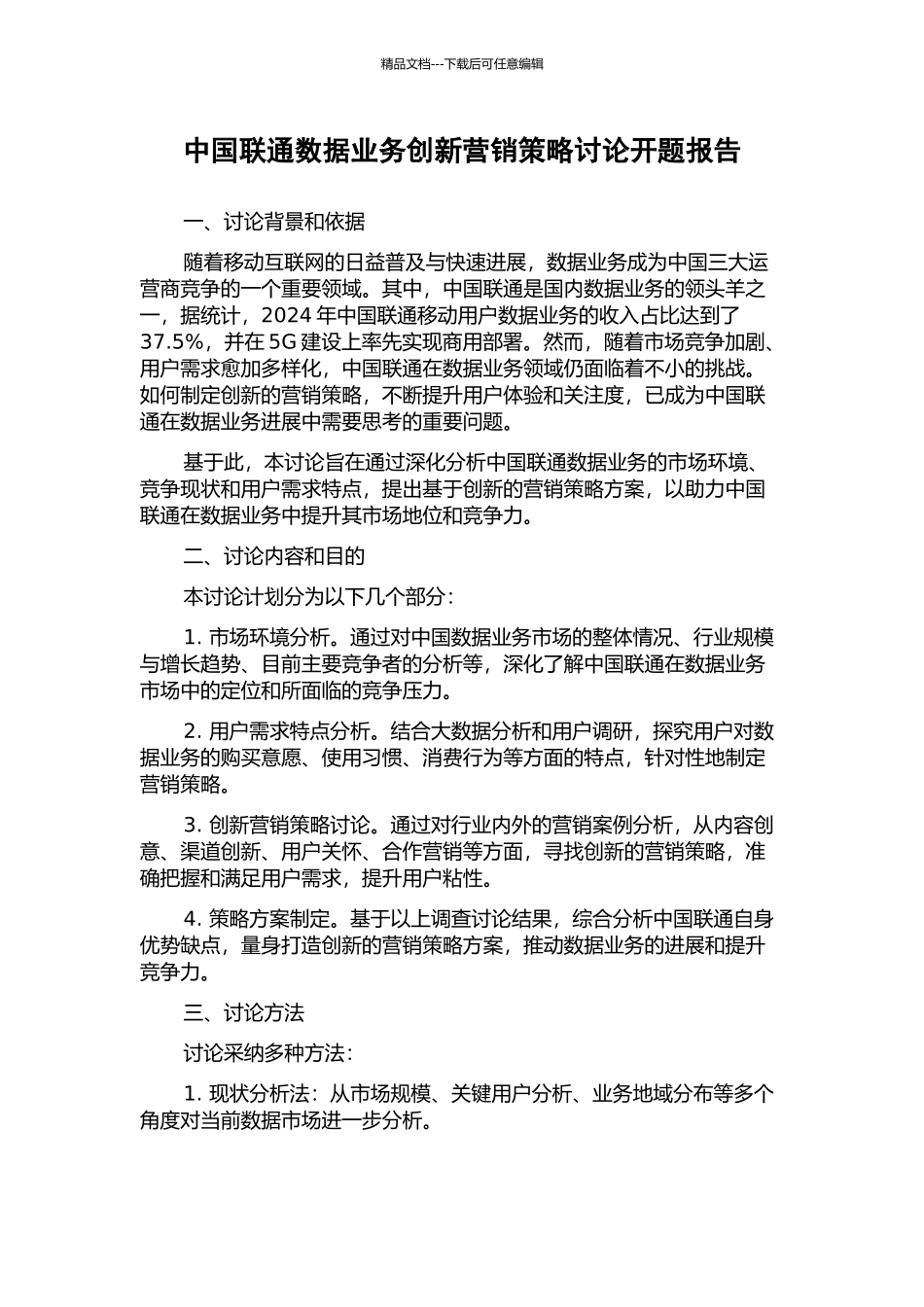 精品文档---下载后可任意编辑

中国联通数据业务创新营销策略讨论开题报告

一、讨论背景和依据

随着移动互联网的日益普及与快速进展，数据业务成为中国三大运营商竞争的一个重要领域。其中，中国联通是国内数据业务的领头羊之一，据统计，2024 年中国联通移动用户数据业务的收入占比达到了 37.5%，并在 5G 建设上率先实现商用部署。然而，随着市场竞争加剧、用户需求愈加多样化，中国联通在数据业务领域仍面临着不小的挑战。如何制定创新的营销策略，不断提升用户体验和关注度，已成为中国联通在数据业务进展中需要思考的重要问题。

基于此，本讨论旨在通过深化分析中国联通数据业务的市场环境、竞争现状和用户需求特点，提出基于创新的营销策略方案，以助力中国联通在数据业务中提升其市场地位和竞争力。

二、讨论内容和目的

本讨论计划分为以下几个部分：

1. 市场环境分析。通过对中国数据业务市场的整体情况、行业规模与增长趋势、目前主要竞争者的分析等，深化了解中国联通在数据业务市场中的定位和所面临的竞争压力。

2. 用户需求特点分析。结合大数据分析和用户调研，探究用户对数据业务的购买意愿、使用习惯、消费行为等方面的特点，针对性地制定营销策略。

3. 创新营销策略讨论。通过对行业内外的营销案例分析，从内容创意、渠道创新、用户关怀、合作营销等方面，寻找创新的营销策略，准确把握和满足用户需求，提升用户粘性。

4. 策略方案制定。基于以上调查讨论结果，综合分析中国联通自身优势缺点，量身打造创新的营销策略方案，推动数据业务的进展和提升竞争力。

三、讨论方法

讨论采纳多种方法：

1. 现状分析法：从市场规模、关键用户分析、业务地域分布等多个角度对当前数据市场进一步分析。